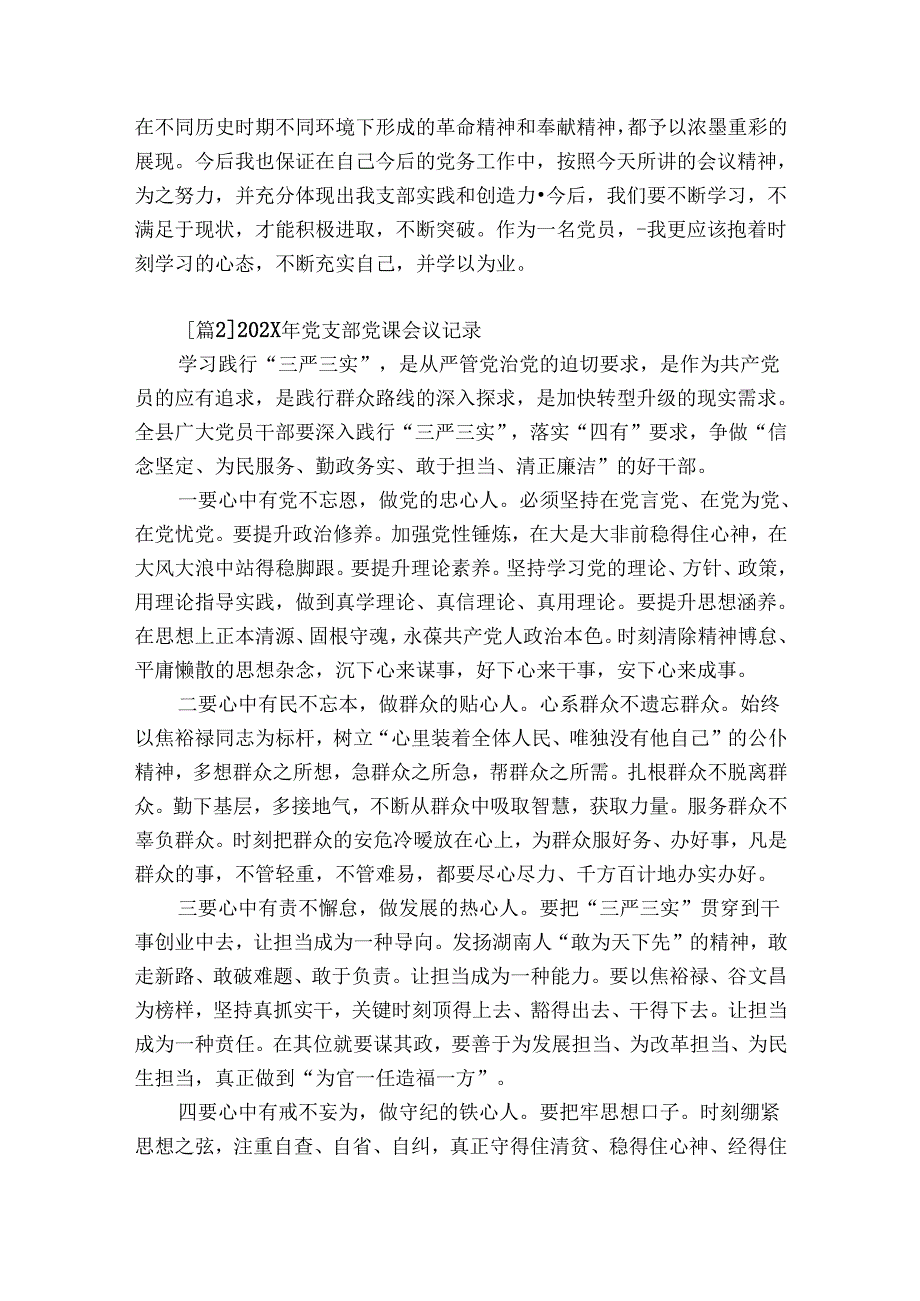 在不同历史时期不同环境下形成的革命精神和奉献精神，都予以浓墨重彩的展现。今后我也保证在自己今后的党务工作中，按照今天所讲的会议精神，为之努力，并充分体现出我支部实践和创造力•今后，我们要不断学习，不满足于现状，才能积极进取，不断突破。作为一名党员，-我更应该抱着时刻学习的心态，不断充实自己，并学以为业。

[篇2]202X年党支部党课会议记录

学习践行“三严三实”，是从严管党治党的迫切要求，是作为共产党员的应有追求，是践行群众路线的深入探求，是加快转型升级的现实需求。全县广大党员干部要深入践行“三严三实”，落实“四有”要求，争做“信念坚定、为民服务、勤政务实、敢于担当、清正廉洁”的好干部。

一要心中有党不忘恩，做党的忠心人。必须坚持在党言党、在党为党、在党忧党。要提升政治修养。加强党性锤炼，在大是大非前稳得住心神，在大风大浪中站得稳脚跟。要提升理论素养。坚持学习党的理论、方针、政策，用理论指导实践，做到真学理论、真信理论、真用理论。要提升思想涵养。在思想上正本清源、固根守魂，永葆共产党人政治本色。时刻清除精神博怠、平庸懒散的思想杂念，沉下心来谋事，好下心来干事，安下心来成事。

二要心中有民不忘本，做群众的贴心人。心系群众不遗忘群众。始终以焦裕禄同志为标杆，树立“心里装着全体人民、唯独没有他自己”的公仆精神，多想群众之所想，急群众之所急，帮群众之所需。扎根群众不脱离群众。勤下基层，多接地气，不断从群众中吸取智慧，获取力量。服务群众不辜负群众。时刻把群众的安危冷暖放在心上，为群众服好务、办好事，凡是群众的事，不管轻重，不管难易，都要尽心尽力、千方百计地办实办好。

三要心中有责不懈怠，做发展的热心人。要把“三严三实”贯穿到干事创业中去，让担当成为一种导向。发扬湖南人“敢为天下先”的精神，敢走新路、敢破难题、敢于负责。让担当成为一种能力。要以焦裕禄、谷文昌为榜样，坚持真抓实干，关键时刻顶得上去、豁得出去、干得下去。让担当成为一种责任。在其位就要谋其政，要善于为发展担当、为改革担当、为民生担当，真正做到“为官一任造福一方”。

四要心中有戒不妄为，做守纪的铁心人。要把牢思想口子。时刻绷紧思想之弦，注重自查、自省、自纠，真正守得住清贫、稳得住心神、经得住